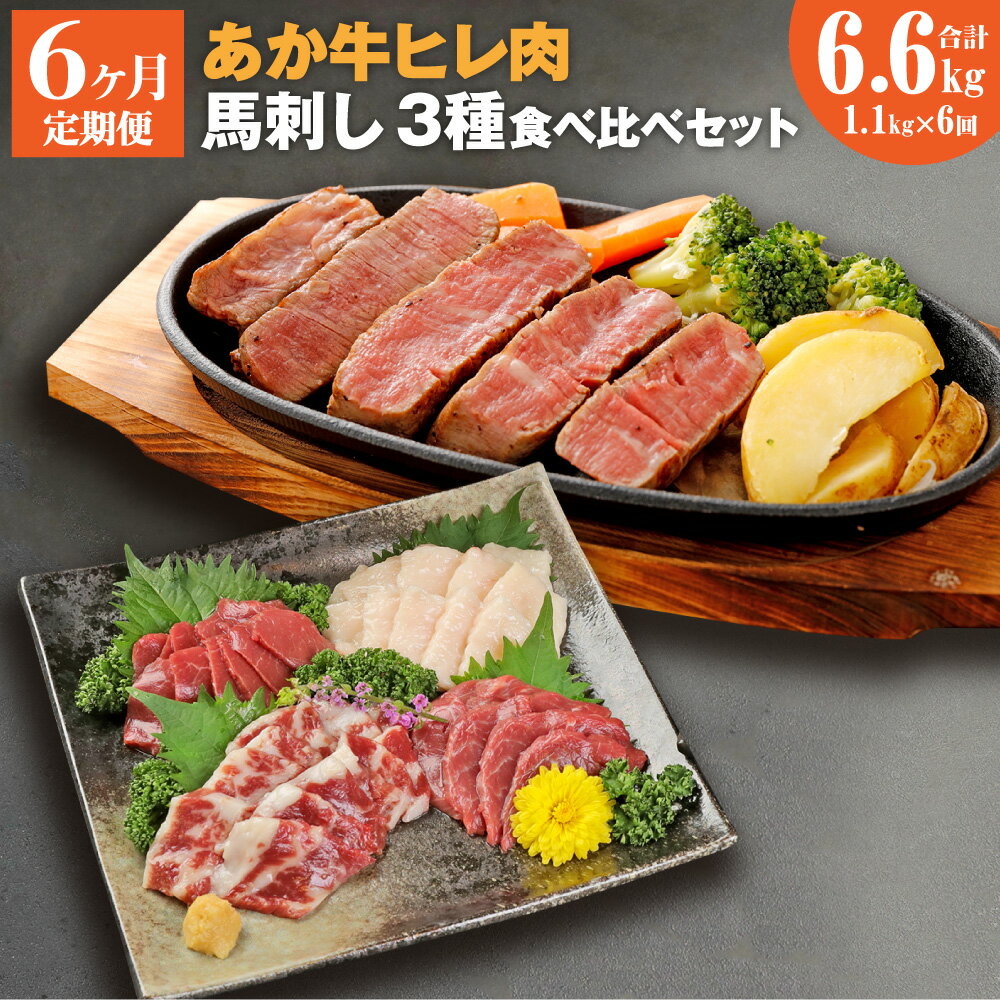 6ヶ月
定期便

あか牛ヒレ肉
馬刺し 3種食べ比べセット

合計
6.6kg
1.1kg×6回